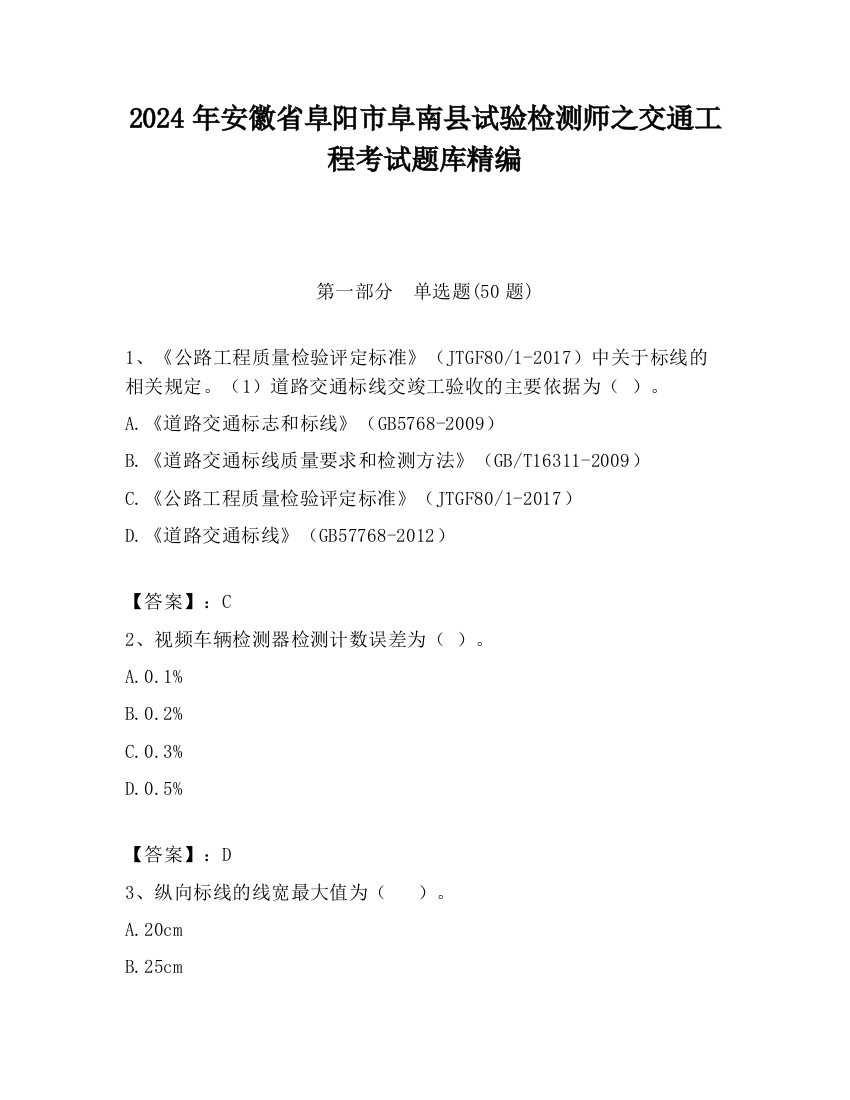 2024年安徽省阜阳市阜南县试验检测师之交通工程考试题库精编

第一部分　单选题(50题)

1、《公路工程质量检验评定标准》（JTGF80/1-2017）中关于标线的相关规定。（1）道路交通标线交竣工验收的主要依据为（ ）。

A.《道路交通标志和标线》（GB5768-2009）

B.《道路交通标线质量要求和检测方法》（GB/T16311-2009）

C.《公路工程质量检验评定标准》（JTGF80/1-2017）

D.《道路交通标线》（GB57768-2012）

【答案】：C

2、视频车辆检测器检测计数误差为（ ）。

A.0.1%

B.0.2%

C.0.3%

D.0.5%

【答案】：D

3、纵向标线的线宽最大值为（　 ）。

A.20cm

B.25cm